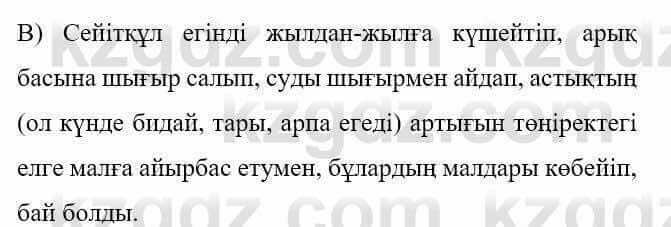 В) Сейітқұл егінді жылдан-жылға күшейтіп, арық басына шығыр салып, суды шығырмен айдап, астықтың (ол күнде бидай, тары, арпа егеді) артығын төңіректегі елге малға айырбас етумен, бұлардың малдары көбейіп, бай болды.

kzgdz.com kzgdz.com kzgdz.com